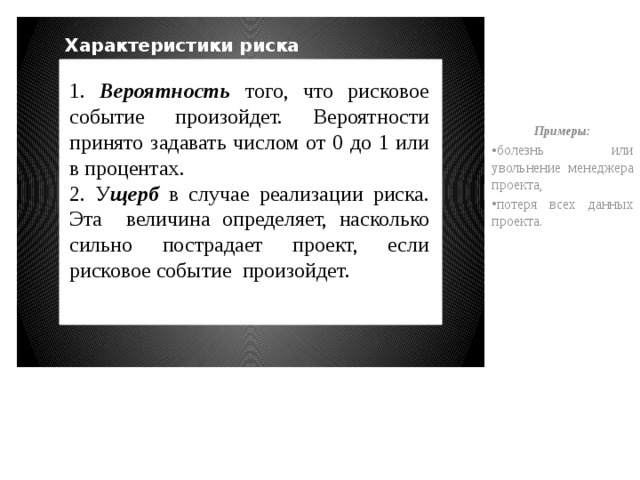 Характеристики риска

1. Вероятность того, что рисковое событие произойдет. Вероятности принято задавать числом от 0 до 1 или в процентах.
2. Ущерб в случае реализации риска. Эта величина определяет, насколько сильно пострадает проект, если рисковое событие произойдет.

Примеры:
•болезнь или увольнение менеджера проекта,
•потеря всех данных проекта.